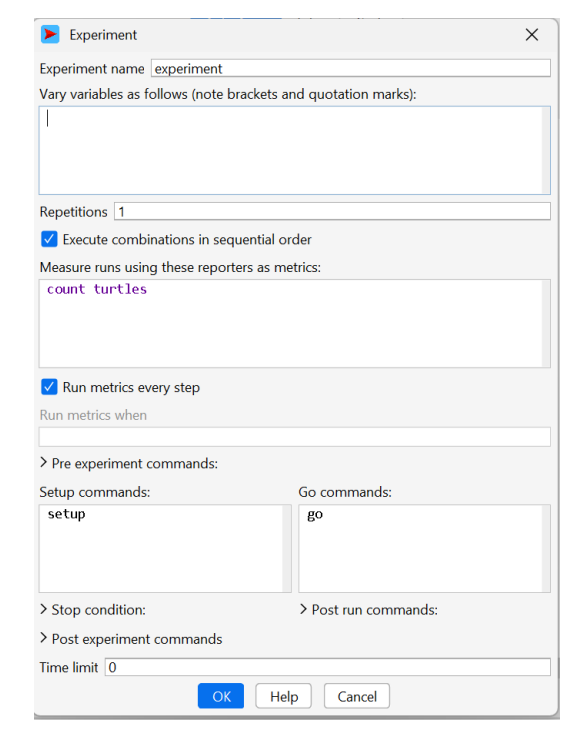 Experiment

Experiment name experiment

Vary variables as follows (note brackets and quotation marks):

Repetitions 1

Execute combinations in sequential order

Measure runs using these reporters as metrics:

count turtles

Run metrics every step

Run metrics when

> Pre experiment commands:

Setup commands:

setup

Go commands:

go

> Stop condition:

> Post run commands:

> Post experiment commands

Time limit 0

OK Help Cancel